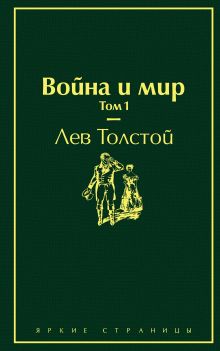 Война и мир
Том 1

Лев Толстой

ЯРКИЕ СТРАНИЦЫ